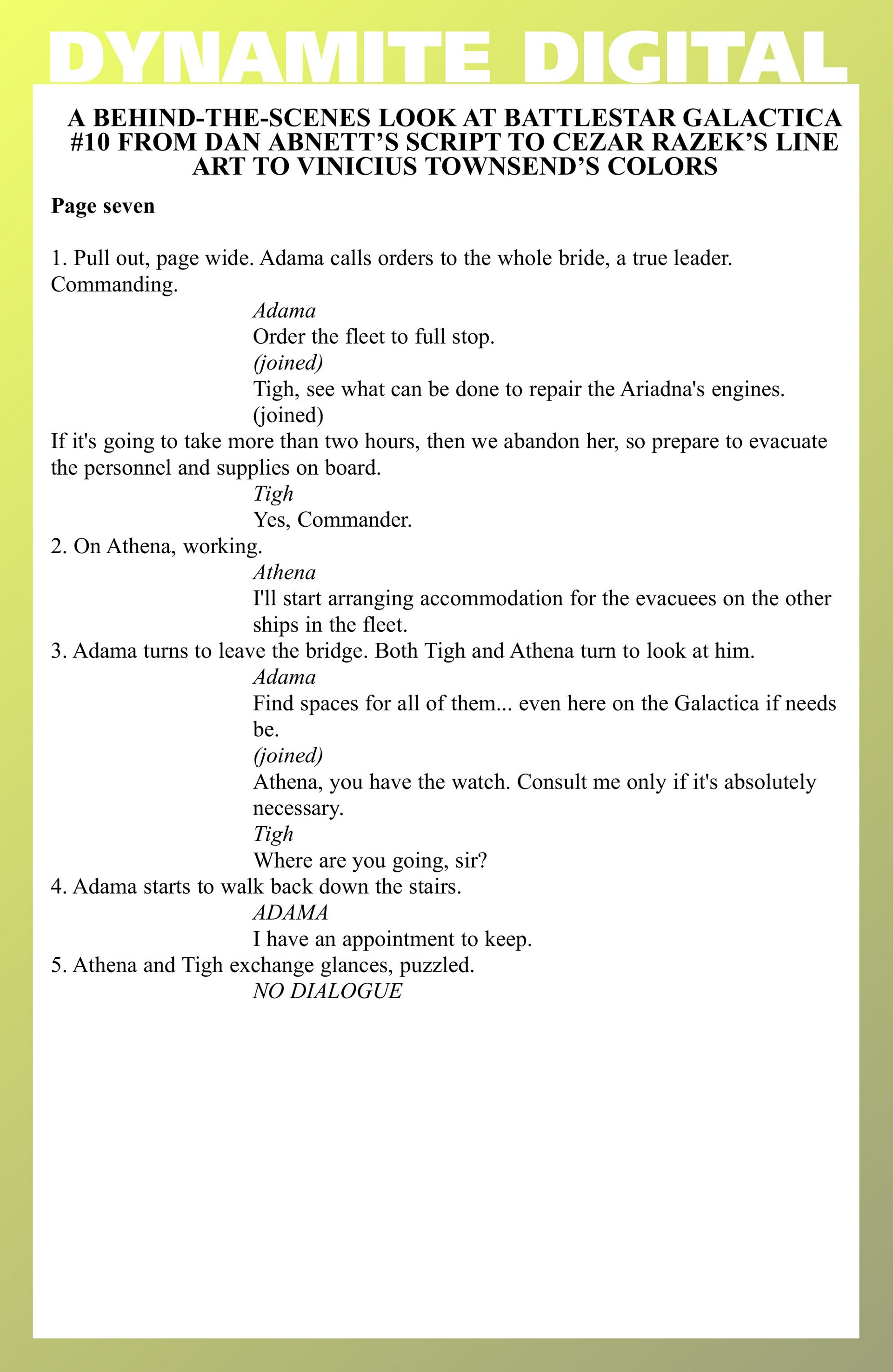 DYNAMITE DIGITAL

A BEHIND-THE-SCENES LOOK AT BATTLESTAR GALACTICA #10 FROM DAN ABNETT'S SCRIPT TO CEZAR RAZEK'S LINE ART TO VINICIUS TOWNSEND'S COLORS

Page seven

1. Pull out, page wide. Adama calls orders to the whole bride, a true leader. Commanding.

Adama
Order the fleet to full stop.
(joined)
Tigh, see what can be done to repair the Ariadna's engines.
(joined)
If it's going to take more than two hours, then we abandon her, so prepare to evacuate the personnel and supplies on board.
Tigh
Yes, Commander.

2. On Athena, working.
Athena
I'll start arranging accommodation for the evacuees on the other ships in the fleet.

3. Adama turns to leave the bridge. Both Tigh and Athena turn to look at him.
Adama
Find spaces for all of them... even here on the Galactica if needs be.
(joined)
Athena, you have the watch. Consult me only if it's absolutely necessary.
Tigh
Where are you going, sir?

4. Adama starts to walk back down the stairs.
ADAMA
I have an appointment to keep.

5. Athena and Tigh exchange glances, puzzled.
NO DIALOGUE